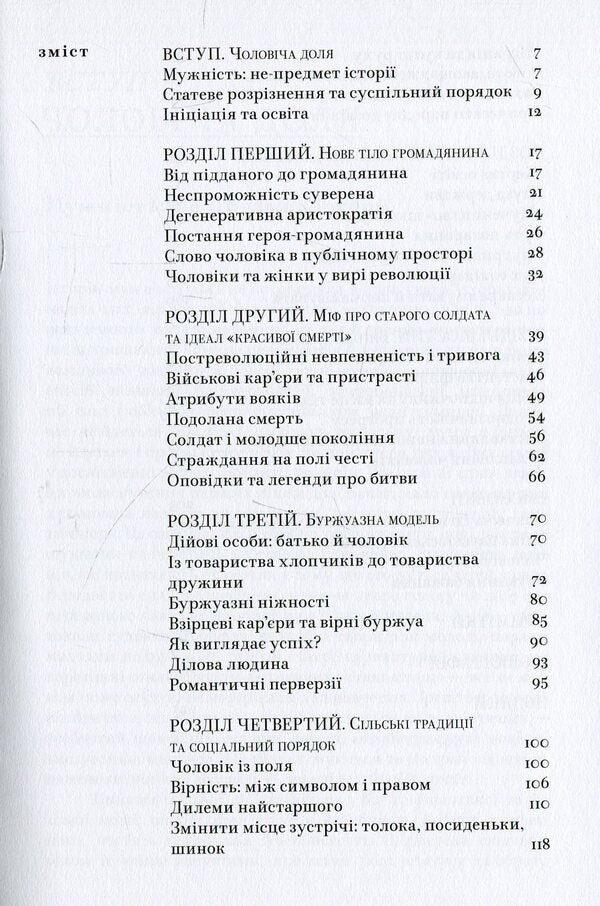 зміст

ВСТУП. Чоловіча доля 7
Мужність: не-предмет історії 7
Статеве розрізнення та суспільний порядок 9
Ініціація та освіта 12

РОЗДІЛ ПЕРШИЙ. Нове тіло громадянина 17
Від підданого до громадянина 17
Неспроможність суверена 21
Дегенеративна аристократія 24
Постання героя-громадянина 26
Слово чоловіка в публічному просторі 28
Чоловіки та жінки у вирі революції 32

РОЗДІЛ ДРУГИЙ. Міф про старого солдата та ідеал «красивої смерті» 39
Постреволюційні невпевненість і тривога 43
Військові кар'єри та пристрасті 46
Атрибути вояків 49
Подолана смерть 54
Солдат і молодше покоління 56
Страждання на полі честі 62
Оповідки та легенди про битви 66

РОЗДІЛ ТРЕТІЙ. Буржуазна модель 70
Дійові особи: батько й чоловік 70
Із товариства хлопчиків до товариства дружини 72
Буржуазні ніжності 80
Взірцеві кар'єри та вірні буржуа 85
Як виглядає успіх? 90
Ділова людина 93
Романтичні перверзії 95

РОЗДІЛ ЧЕТВЕРТИЙ. Сільські традиції та соціальний порядок 100
Чоловік із поля 100
Вірність: між символом і правом 106
Дилеми найстаршого 110
Змінити місце зустрічі: толока, посиденьки, шинок 118